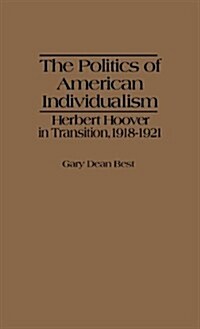 The Politics of American Individualism

Herbert Hoover in Transition, 1918-1921

Gary Dean Best